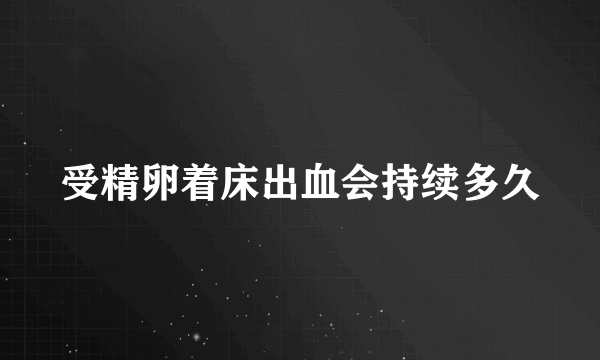 受精卵着床出血会持续多久